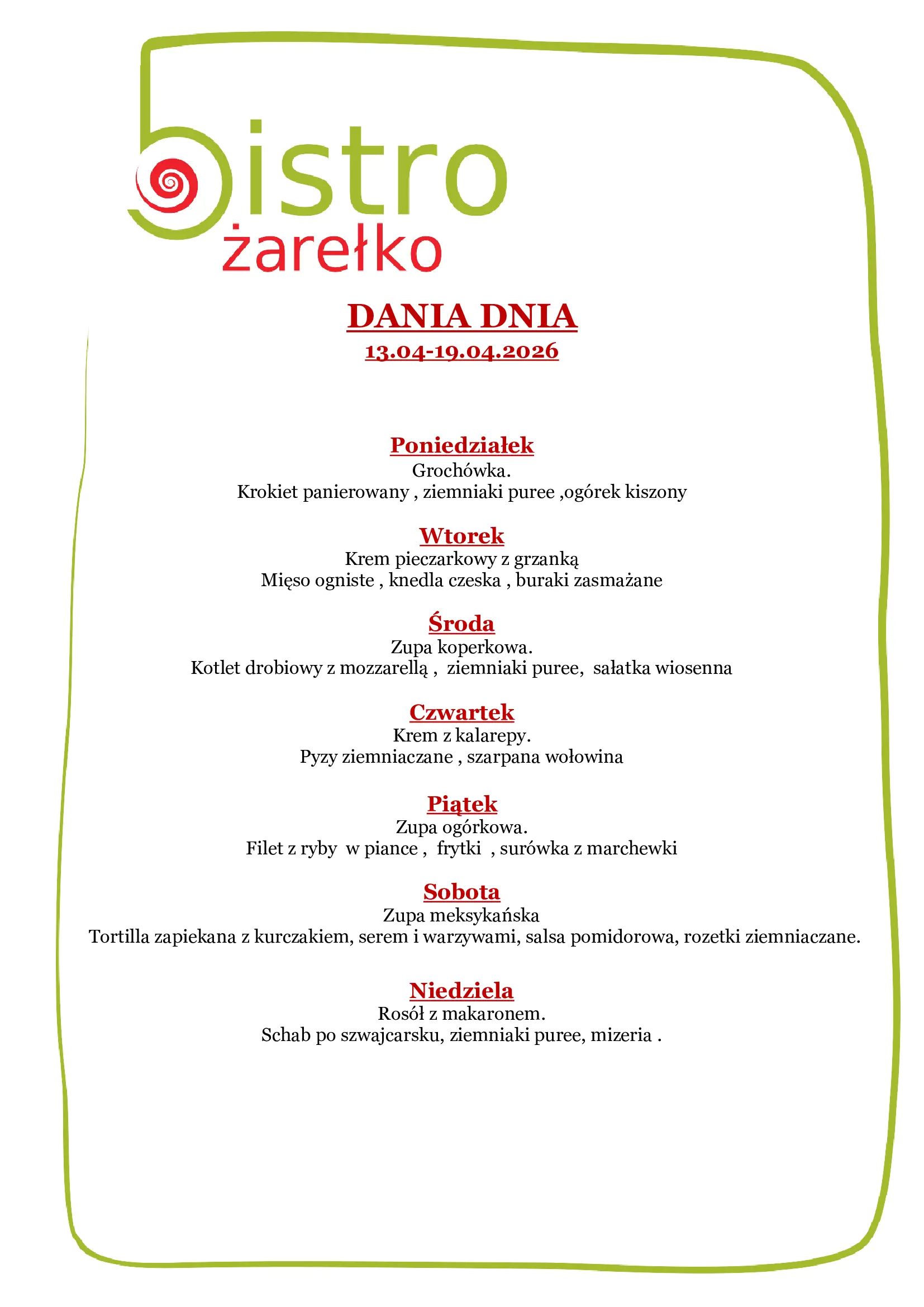 bistro
żarełko

DANIA DNIA
13.04-19.04.2026

Poniedziałek
Grochówka.
Krokiet panierowany , ziemniaki puree ,ogórek kiszony

Wtorek
Krem pieczarkowy z grzanką
Mięso ogniste , knedla czeska , buraki zasmażane

Środa
Zupa koperkowa.
Kotlet drobiowy z mozzarellą , ziemniaki puree, sałatka wiosenna

Czwartek
Krem z kalarepy.
Pyzy ziemniaczane , szarpana wołowina

Piątek
Zupa ogórkowa.
Filet z ryby w piance , frytki , surówka z marchewki

Sobota
Zupa meksykańska
Tortilla zapiekana z kurczakiem, serem i warzywami, salsa pomidorowa, rozetki ziemniaczane.

Niedziela
Rosół z makaronem.
Schab po szwajcarsku, ziemniaki puree, mizeria .